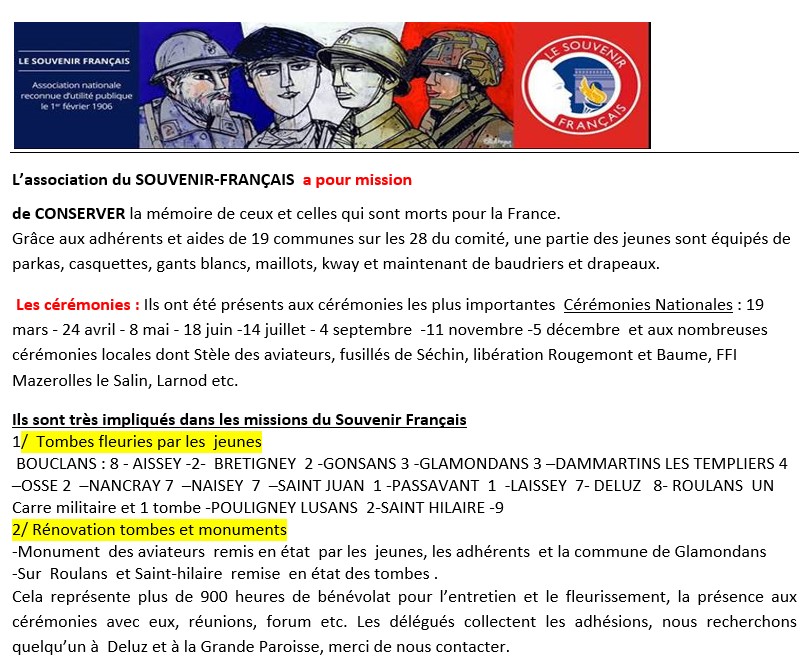 LE SOUVENIR FRANÇAIS

Association nationale reconnue d'utilité publique le 1er février 1906

LE SOUVENIR FRANÇAIS

L'association du SOUVENIR-FRANÇAIS a pour mission

de CONSERVER la mémoire de ceux et celles qui sont morts pour la France.
Grâce aux adhérents et aides de 19 communes sur les 28 du comité, une partie des jeunes sont équipés de parkas, casquettes, gants blancs, maillots, kway et maintenant de baudriers et drapeaux.

Les cérémonies : Ils ont été présents aux cérémonies les plus importantes Cérémonies Nationales : 19 mars - 24 avril - 8 mai - 18 juin -14 juillet - 4 septembre -11 novembre -5 décembre et aux nombreuses cérémonies locales dont Stèle des aviateurs, fusillés de Séchin, libération Rougemont et Baume, FFI Mazerolles le Salin, Larnod etc.

Ils sont très impliqués dans les missions du Souvenir Français
1/ Tombes fleuries par les jeunes
BOUCLANS : 8 - AISSEY -2- BRETIGNEY 2 -GONSANS 3 -GLAMONDANS 3 –DAMMARTINS LES TEMPLIERS 4 –OSSE 2 –NANCRAY 7 –NAISEY 7 –SAINT JUAN 1 -PASSAVANT 1 -LAISSEY 7- DELUZ 8- ROULANS UN Carre militaire et 1 tombe -POULIGNEY LUSANS 2-SAINT HILAIRE -9
2/ Rénovation tombes et monuments
-Monument des aviateurs remis en état par les jeunes, les adhérents et la commune de Glamondans
-Sur Roulans et Saint-hilaire remise en état des tombes .
Cela représente plus de 900 heures de bénévolat pour l'entretien et le fleurissement, la présence aux cérémonies avec eux, réunions, forum etc. Les délégués collectent les adhésions, nous recherchons quelqu'un à Deluz et à la Grande Paroisse, merci de nous contacter.